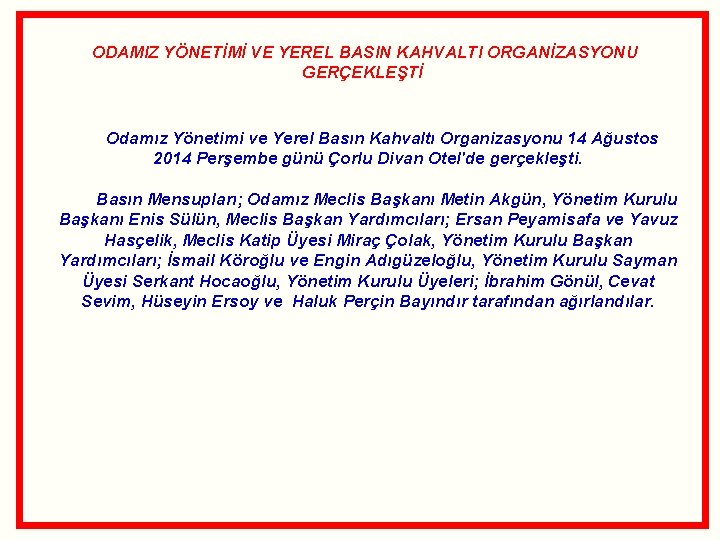 ODAMIZ YÖNETİMİ VE YEREL BASIN KAHVALTI ORGANİZASYONU GERÇEKLEŞTİ

Odamız Yönetimi ve Yerel Basın Kahvaltı Organizasyonu 14 Ağustos 2014 Perşembe günü Çorlu Divan Otel'de gerçekleşti.

Basın Mensupları; Odamız Meclis Başkanı Metin Akgün, Yönetim Kurulu Başkanı Enis Sülün, Meclis Başkan Yardımcıları; Ersan Peyamisafa ve Yavuz Hasçelik, Meclis Katip Üyesi Miraç Çolak, Yönetim Kurulu Başkan Yardımcıları; İsmail Köroğlu ve Engin Adıgüzeloğlu, Yönetim Kurulu Sayman Üyesi Serkant Hocaoğlu, Yönetim Kurulu Üyeleri; İbrahim Gönül, Cevat Sevim, Hüseyin Ersoy ve Haluk Perçin Bayındır tarafından ağırlandılar.